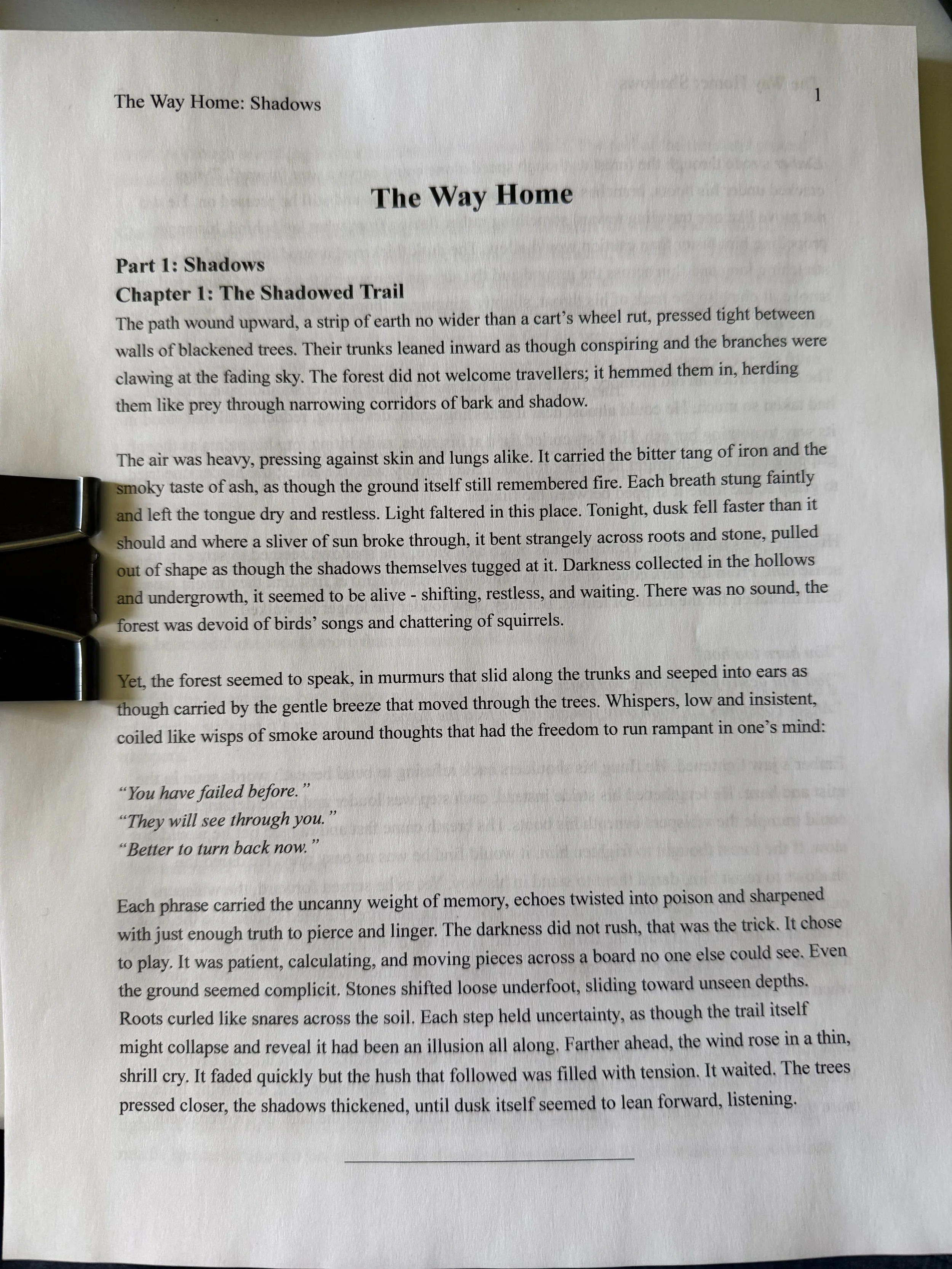 The Way Home: Shadows

1

The Way Home

Part 1: Shadows

Chapter 1: The Shadowed Trail

The path wound upward, a strip of earth no wider than a cart's wheel rut, pressed tight between walls of blackened trees. Their trunks leaned inward as though conspiring and the branches were clawing at the fading sky. The forest did not welcome travellers; it hemmed them in, herding them like prey through narrowing corridors of bark and shadow.

The air was heavy, pressing against skin and lungs alike. It carried the bitter tang of iron and the smoky taste of ash, as though the ground itself still remembered fire. Each breath stung faintly and left the tongue dry and restless. Light faltered in this place. Tonight, dusk fell faster than it should and where a sliver of sun broke through, it bent strangely across roots and stone, pulled out of shape as though the shadows themselves tugged at it. Darkness collected in the hollows and undergrowth, it seemed to be alive - shifting, restless, and waiting. There was no sound, the forest was devoid of birds' songs and chattering of squirrels.

Yet, the forest seemed to speak, in murmurs that slid along the trunks and seeped into ears as though carried by the gentle breeze that moved through the trees. Whispers, low and insistent, coiled like wisps of smoke around thoughts that had the freedom to run rampant in one's mind:

"You have failed before."
"They will see through you."
"Better to turn back now."

Each phrase carried the uncanny weight of memory, echoes twisted into poison and sharpened with just enough truth to pierce and linger. The darkness did not rush, that was the trick. It chose to play. It was patient, calculating, and moving pieces across a board no one else could see. Even the ground seemed complicit. Stones shifted loose underfoot, sliding toward unseen depths. Roots curled like snares across the soil. Each step held uncertainty, as though the trail itself might collapse and reveal it had been an illusion all along. Farther ahead, the wind rose in a thin, shrill cry. It faded quickly but the hush that followed was filled with tension. It waited. The trees pressed closer, the shadows thickened, until dusk itself seemed to lean forward, listening.